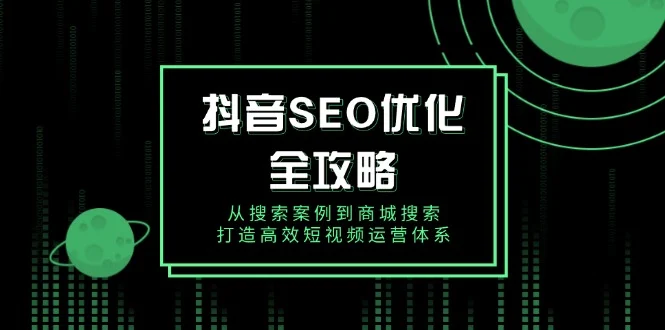 抖音SEO优化
全攻略

从搜索案例到商城搜索
打造高效短视频运营体系